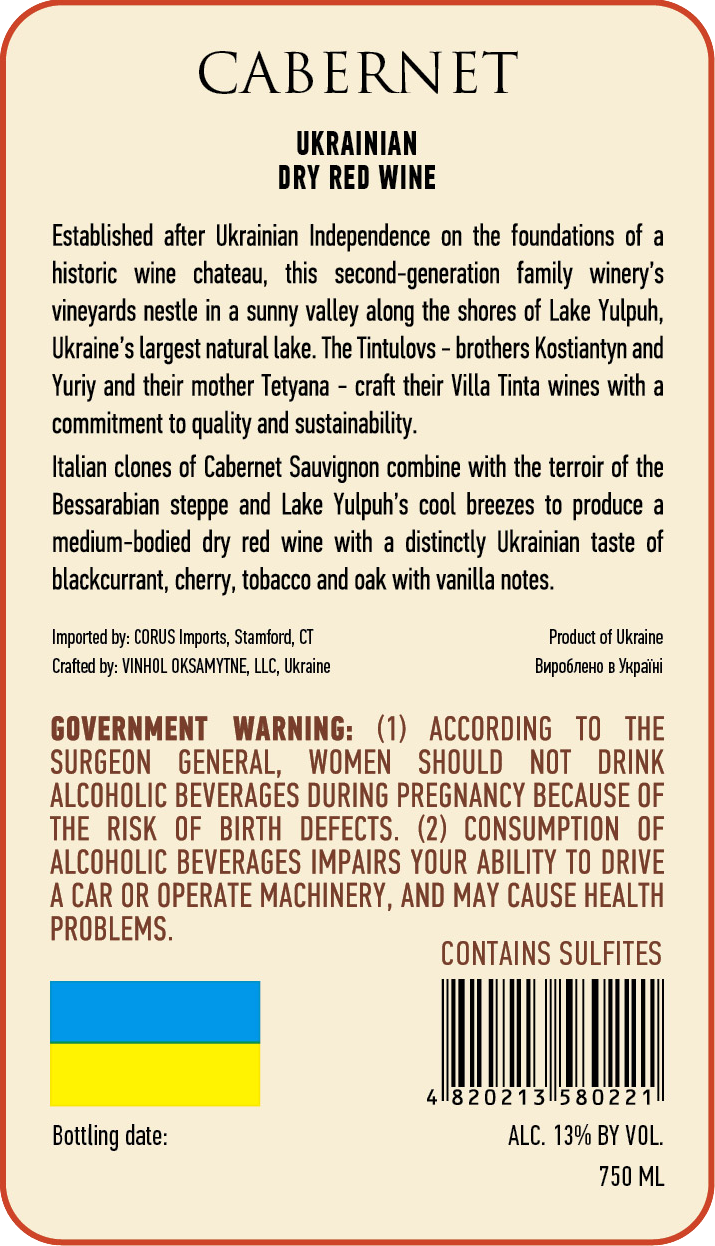 CABERNET

UKRAINIAN
DRY RED WINE

Established after Ukrainian Independence on the foundations of a historic wine chateau, this second-generation family winery's vineyards nestle in a sunny valley along the shores of Lake Yulpuh, Ukraine's largest natural lake. The Tintulovs - brothers Kostiantyn and Yuriy and their mother Tetyana - craft their Villa Tinta wines with a commitment to quality and sustainability.

Italian clones of Cabernet Sauvignon combine with the terroir of the Bessarabian steppe and Lake Yulpuh's cool breezes to produce a medium-bodied dry red wine with a distinctly Ukrainian taste of blackcurrant, cherry, tobacco and oak with vanilla notes.

Imported by: CORUS Imports, Stamford, CT
Crafted by: VINHOL OKSAMYTNE, LLC, Ukraine

Product of Ukraine
Вироблено в Україні

GOVERNMENT WARNING: (1) ACCORDING TO THE SURGEON GENERAL, WOMEN SHOULD NOT DRINK ALCOHOLIC BEVERAGES DURING PREGNANCY BECAUSE OF THE RISK OF BIRTH DEFECTS. (2) CONSUMPTION OF ALCOHOLIC BEVERAGES IMPAIRS YOUR ABILITY TO DRIVE A CAR OR OPERATE MACHINERY, AND MAY CAUSE HEALTH PROBLEMS.

CONTAINS SULFITES

4 820213 580221

Bottling date:

ALC. 13% BY VOL.
750 ML